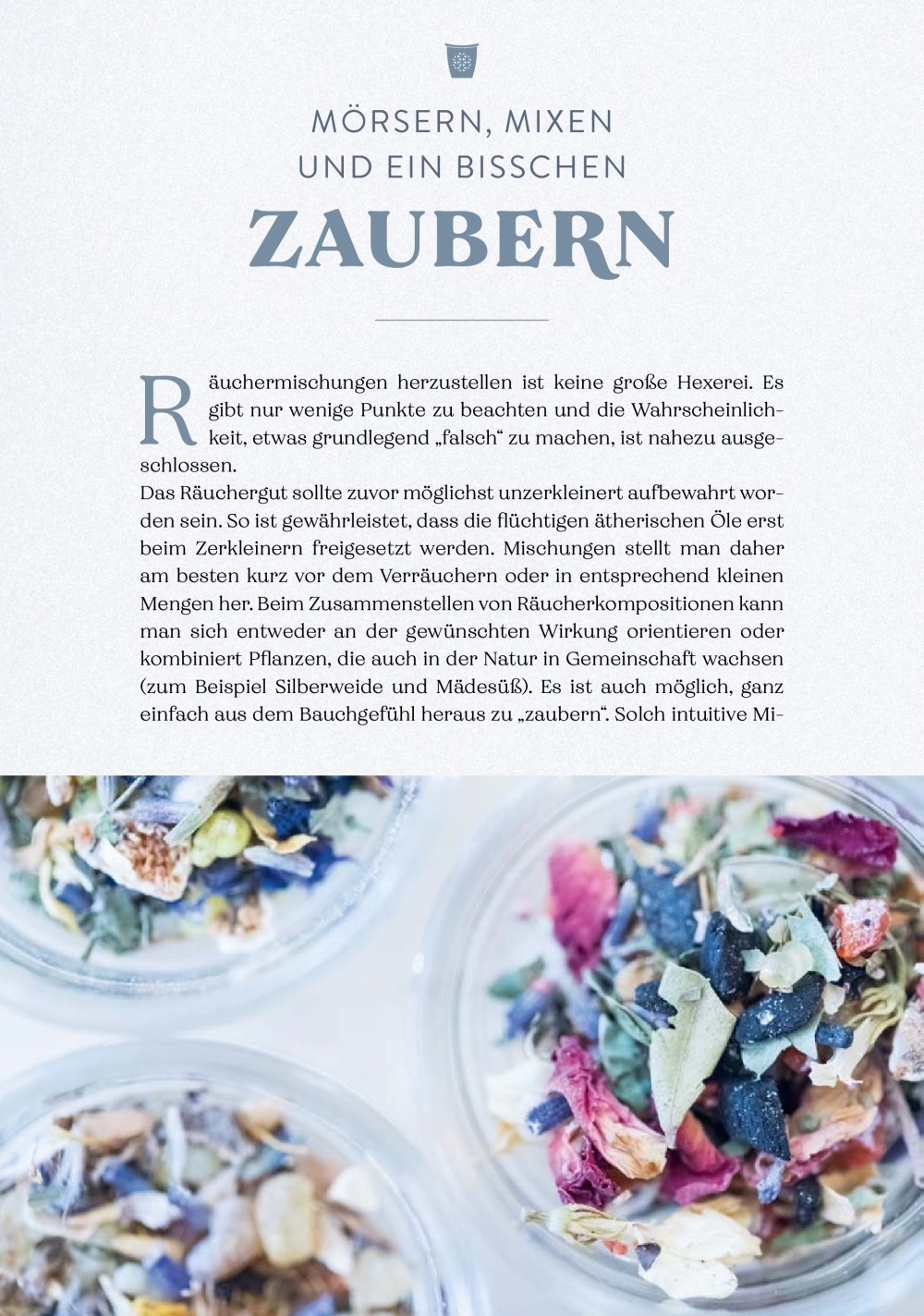 MÖRSERN, MIXEN
UND EIN BISSCHEN
ZAUBERN

Räuchermischungen herzustellen ist keine große Hexerei. Es gibt nur wenige Punkte zu beachten und die Wahrscheinlichkeit, etwas grundlegend „falsch“ zu machen, ist nahezu ausgeschlossen.
Das Räuchergut sollte zuvor möglichst unzerkleinert aufbewahrt worden sein. So ist gewährleistet, dass die flüchtigen ätherischen Öle erst beim Zerkleinern freigesetzt werden. Mischungen stellt man daher am besten kurz vor dem Verräuchern oder in entsprechend kleinen Mengen her. Beim Zusammenstellen von Räucherkompositionen kann man sich entweder an der gewünschten Wirkung orientieren oder kombiniert Pflanzen, die auch in der Natur in Gemeinschaft wachsen (zum Beispiel Silberweide und Mädesüß). Es ist auch möglich, ganz einfach aus dem Bauchgefühl heraus zu „zaubern“. Solch intuitive Mi-